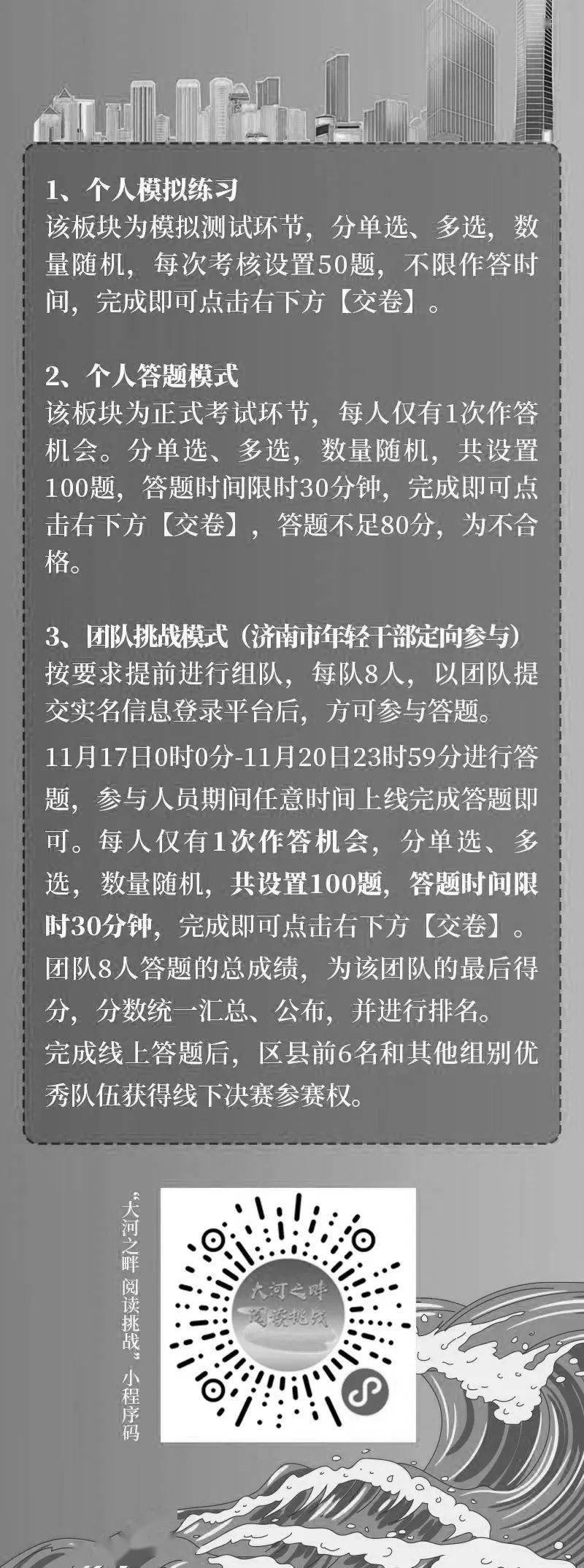 1、个人模拟练习
该板块为模拟测试环节，分单选、多选，数量随机，每次考核设置50题，不限作答时间，完成即可点击右下方【交卷】。

2、个人答题模式
该板块为正式考试环节，每人仅有1次作答机会。分单选、多选，数量随机，共设置100题，答题时间限时30分钟，完成即可点击右下方【交卷】，答题不足80分，为不合格。

3、团队挑战模式（济南市年轻干部定向参与）
按要求提前进行组队，每队8人，以团队提交实名信息登录平台后，方可参与答题。
11月17日0时0分-11月20日23时59分进行答题，参与人员期间任意时间上线完成答题即可。每人仅有1次作答机会，分单选、多选，数量随机，共设置100题，答题时间限时30分钟，完成即可点击右下方【交卷】。
团队8人答题的总成绩，为该团队的最后得分，分数统一汇总、公布，并进行排名。
完成线上答题后，区县前6名和其他组别优秀队伍获得线下决赛参赛权。

“大河之畔 阅读挑战”小程序码

大河之畔
阅读挑战